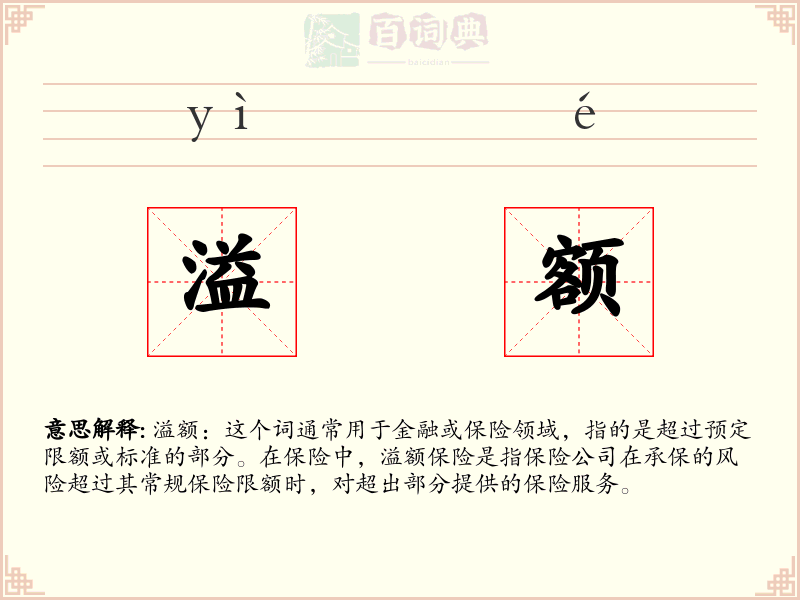 百词典
baicidian

yì é

溢 额

意思解释: 溢额：这个词通常用于金融或保险领域，指的是超过预定限额或标准的部分。在保险中，溢额保险是指保险公司在承保的风险超过其常规保险限额时，对超出部分提供的保险服务。